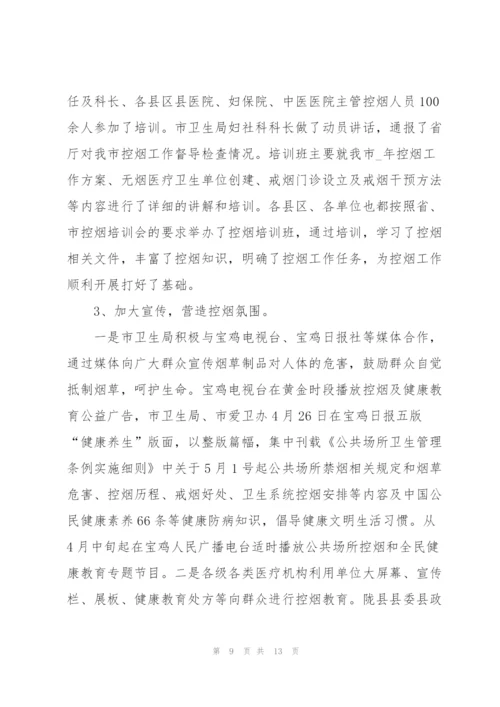 任及科长、各县区县医院、妇保院、中医医院主管控烟人员100余人参加了培训。市卫生局妇社科科长做了动员讲话，通报了省厅对我市控烟工作督导检查情况。培训班主要就我市_年控烟工作方案、无烟医疗卫生单位创建、戒烟门诊设立及戒烟干预方法等内容进行了详细的讲解和培训。各县区、各单位也都按照省、市控烟培训会的要求举办了控烟培训班，通过培训，学习了控烟相关文件，丰富了控烟知识，明确了控烟工作任务，为控烟工作顺利开展打好了基础。

3、加大宣传，营造控烟氛围。

一是市卫生局积极与宝鸡电视台、宝鸡日报社等媒体合作，通过媒体向广大群众宣传烟草制品对人体的危害，鼓励群众自觉抵制烟草，呵护生命。宝鸡电视台在黄金时段播放控烟及健康教育公益广告，市卫生局、市爱卫办4月26日在宝鸡日报五版“健康养生”版面，以整版篇幅，集中刊载《公共场所卫生管理条例实施细则》中关于5月1号起公共场所禁烟相关规定和烟草危害、控烟历程、戒烟好处、卫生系统控烟安排等内容及中国公民健康素养66条等健康防病知识，倡导健康文明生活习惯。从4月中旬起在宝鸡人民广播电台适时播放公共场所控烟和全民健康教育专题节目。二是各级各类医疗机构利用单位大屏幕、宣传栏、展板、健康教育处方等向群众进行控烟教育。陇县县委县政

第 9 页 共 13 页